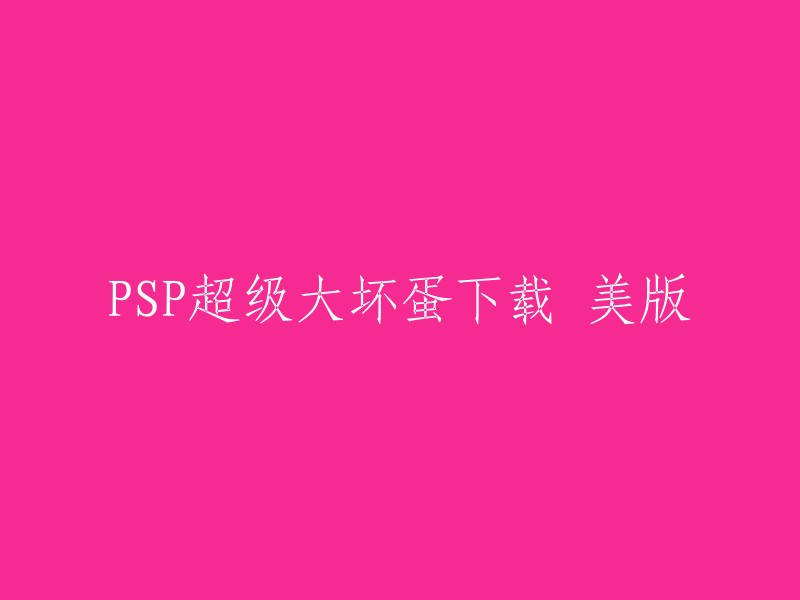 PSP超级大坏蛋下载 美版